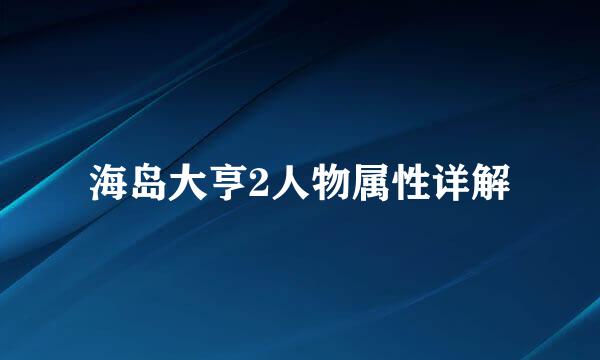 海岛大亨2人物属性详解